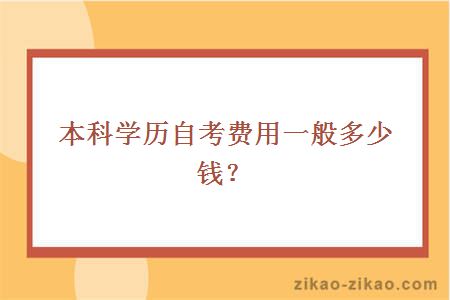 本科学历自考费用一般多少钱？

zikao-zikao.com